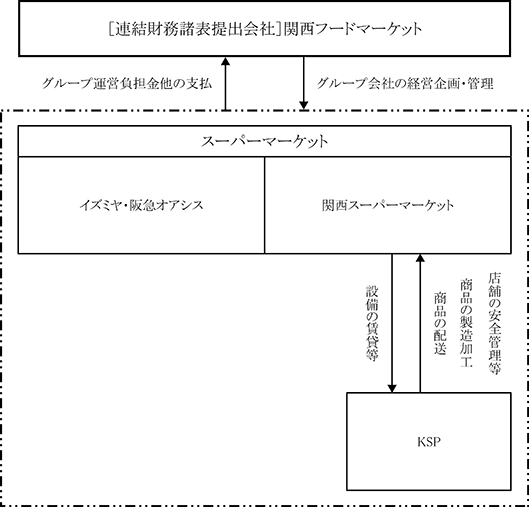 ［連結財務諸表提出会社］関西フードマーケット

グループ運営負担金他の支払

グループ会社の経営企画・管理

スーパーマーケット

イズミヤ・阪急オアシス

関西スーパーマーケット

設備の賃貸等

商品の配送

商品の製造加工

店舗の安全管理等

KSP